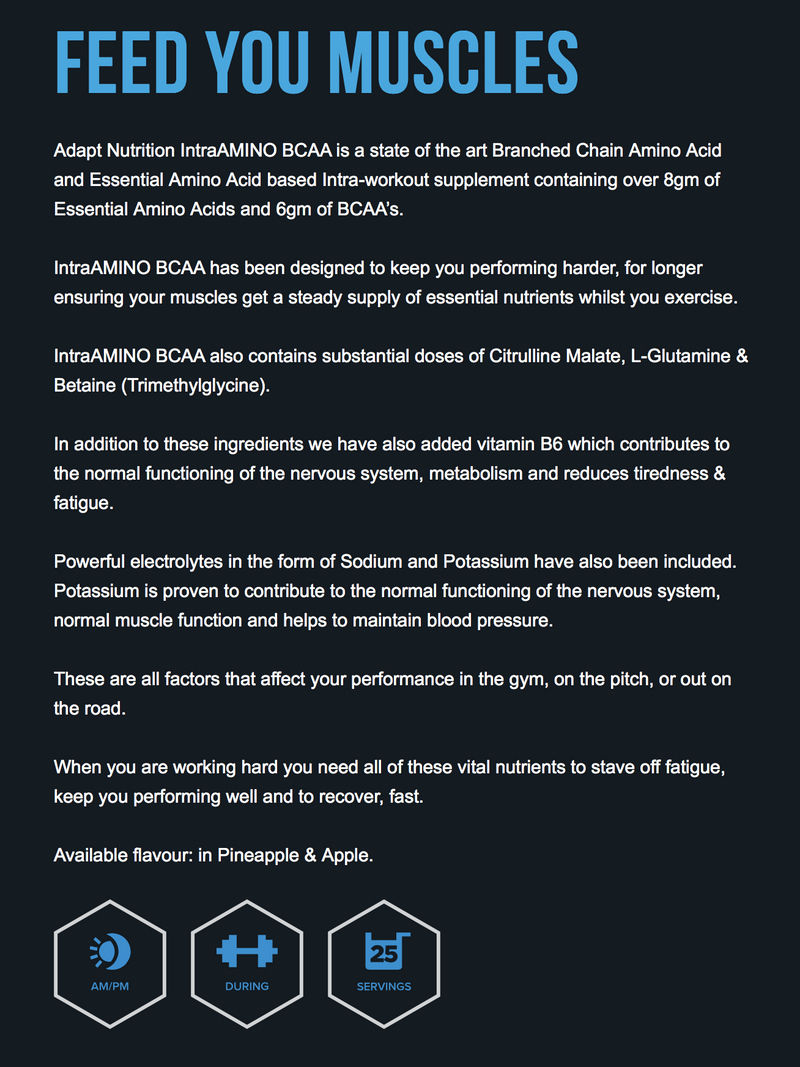 FEED YOU MUSCLES

Adapt Nutrition IntraAMINO BCAA is a state of the art Branched Chain Amino Acid and Essential Amino Acid based Intra-workout supplement containing over 8gm of Essential Amino Acids and 6gm of BCAA's.

IntraAMINO BCAA has been designed to keep you performing harder, for longer ensuring your muscles get a steady supply of essential nutrients whilst you exercise.

IntraAMINO BCAA also contains substantial doses of Citrulline Malate, L-Glutamine & Betaine (Trimethylglycine).

In addition to these ingredients we have also added vitamin B6 which contributes to the normal functioning of the nervous system, metabolism and reduces tiredness & fatigue.

Powerful electrolytes in the form of Sodium and Potassium have also been included. Potassium is proven to contribute to the normal functioning of the nervous system, normal muscle function and helps to maintain blood pressure.

These are all factors that affect your performance in the gym, on the pitch, or out on the road.

When you are working hard you need all of these vital nutrients to stave off fatigue, keep you performing well and to recover, fast.

Available flavour: in Pineapple & Apple.

AM/PM

DURING

25
SERVINGS